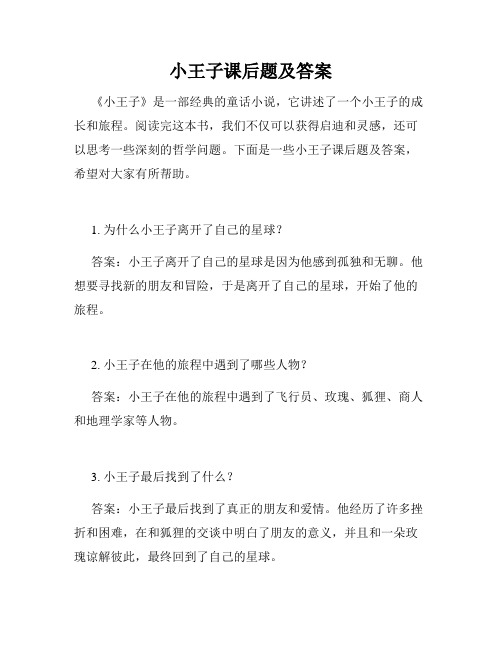 小王子课后题及答案

《小王子》是一部经典的童话小说，它讲述了一个小王子的成长和旅程。阅读完这本书，我们不仅可以获得启迪和灵感，还可以思考一些深刻的哲学问题。下面是一些小王子课后题及答案，希望对大家有所帮助。

1. 为什么小王子离开了自己的星球？

答案：小王子离开了自己的星球是因为他感到孤独和无聊。他想要寻找新的朋友和冒险，于是离开了自己的星球，开始了他的旅程。

2. 小王子在他的旅程中遇到了哪些人物？

答案：小王子在他的旅程中遇到了飞行员、玫瑰、狐狸、商人和地理学家等人物。

3. 小王子最后找到了什么？

答案：小王子最后找到了真正的朋友和爱情。他经历了许多挫折和困难，在和狐狸的交谈中明白了朋友的意义，并且和一朵玫瑰谅解彼此，最终回到了自己的星球。